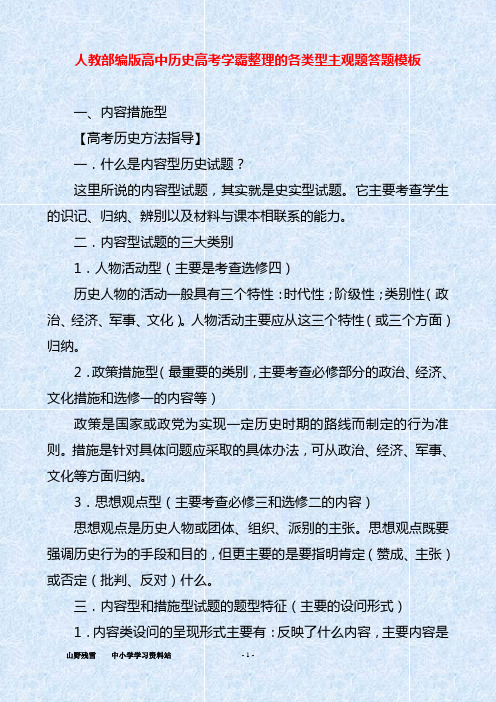 人教部编版高中历史高考学霸整理的各类型主观题答题模板

一、内容措施型

【高考历史方法指导】

一．什么是内容型历史试题？

这里所说的内容型试题，其实就是史实型试题。它主要考查学生的识记、归纳、辨别以及材料与课本相联系的能力。

二．内容型试题的三大类别

1．人物活动型（主要是考查选修四）

历史人物的活动一般具有三个特性：时代性；阶级性；类别性（政治、经济、军事、文化）。人物活动主要应从这三个特性（或三个方面）归纳。

2．政策措施型（最重要的类别，主要考查必修部分的政治、经济、文化措施和选修一的内容等）

政策是国家或政党为实现一定历史时期的路线而制定的行为准则。措施是针对具体问题应采取的具体办法，可从政治、经济、军事、文化等方面归纳。

3．思想观点型（主要考查必修三和选修二的内容）

思想观点是历史人物或团体、组织、派别的主张。思想观点既要强调历史行为的手段和目的，但更主要的是要指明肯定（赞成、主张）或否定（批判、反对）什么。

三．内容型和措施型试题的题型特征（主要的设问形式）

1．内容类设问的呈现形式主要有：反映了什么内容，主要内容是

山野残雪　　中小学学习资料站　　- 1 -